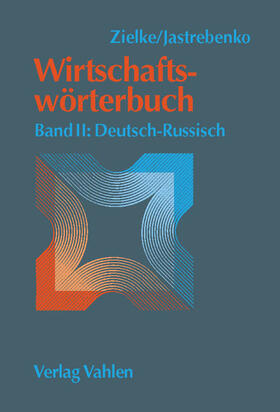 Zielke/Jastrebenko

Wirtschaftswörterbuch

Band II: Deutsch-Russisch

Verlag Vahlen